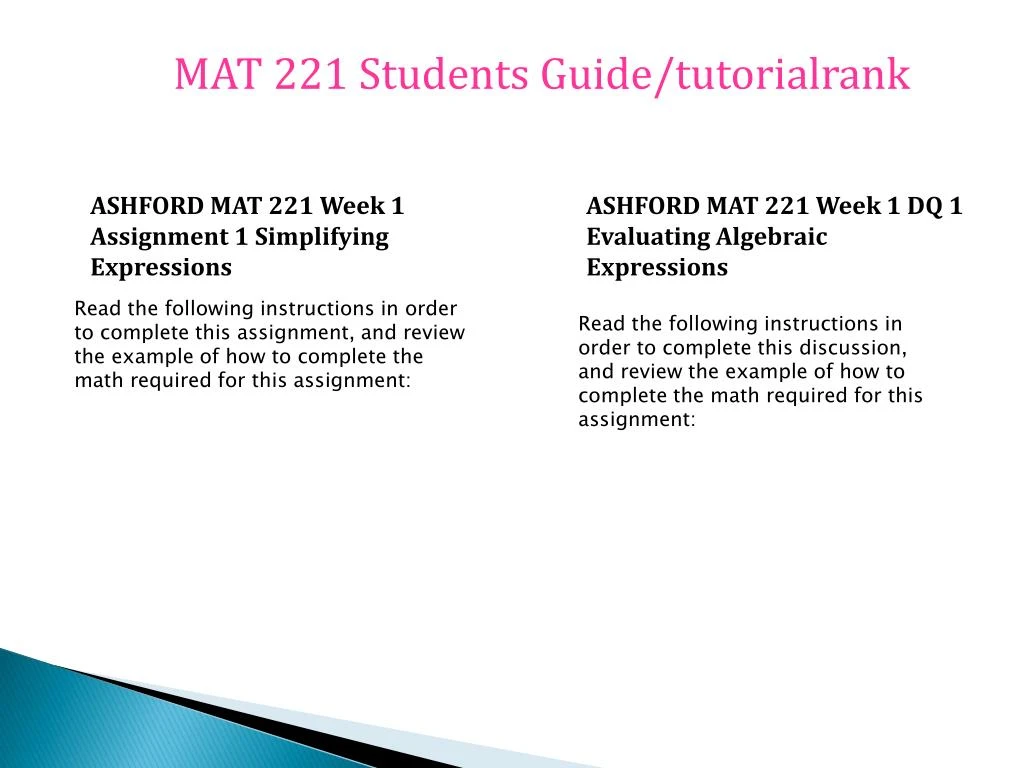 MAT 221 Students Guide/tutorialrank

ASHFORD MAT 221 Week 1 Assignment 1 Simplifying Expressions

Read the following instructions in order to complete this assignment, and review the example of how to complete the math required for this assignment:

ASHFORD MAT 221 Week 1 DQ 1 Evaluating Algebraic Expressions

Read the following instructions in order to complete this discussion, and review the example of how to complete the math required for this assignment: